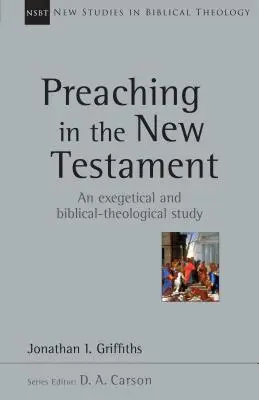 NSBT NEW STUDIES IN BIBLICAL THEOLOGY

Preaching in the New Testament

An exegetical and biblical-theological study

Jonathan I. Griffiths

Series Editor: D. A. Carson